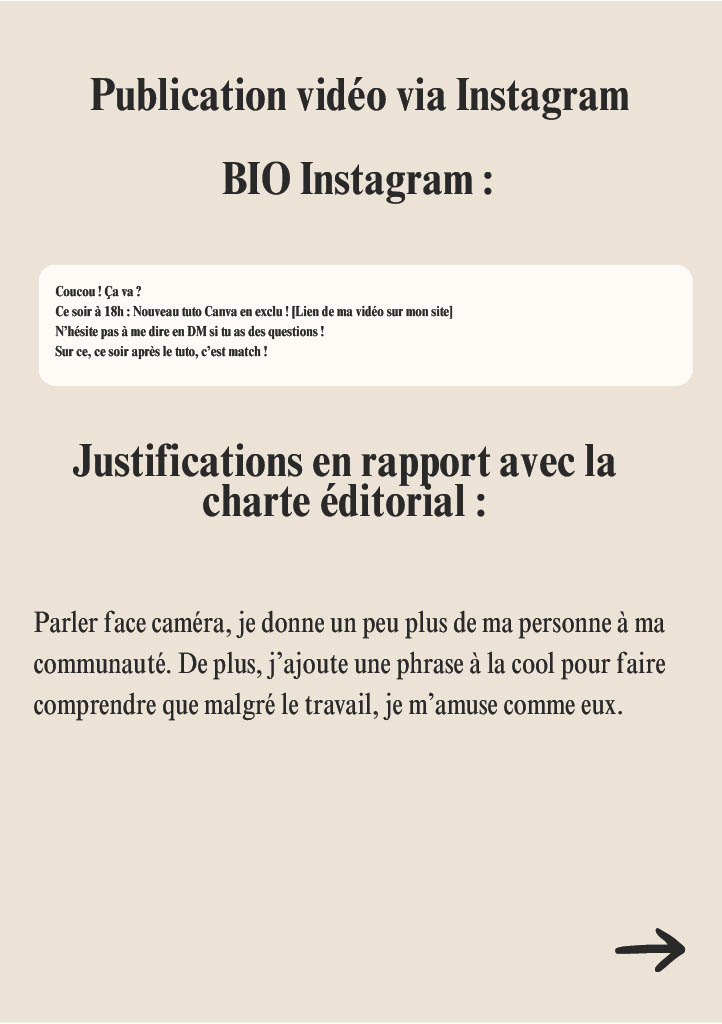 Publication vidéo via Instagram

BIO Instagram :

Coucou ! Ça va ?
Ce soir à 18h : Nouveau tuto Canva en exclu ! [Lien de ma vidéo sur mon site]
N'hésite pas à me dire en DM si tu as des questions !
Sur ce, ce soir après le tuto, c'est match !

Justifications en rapport avec la charte éditorial :

Parler face caméra, je donne un peu plus de ma personne à ma communauté. De plus, j'ajoute une phrase à la cool pour faire comprendre que malgré le travail, je m'amuse comme eux.